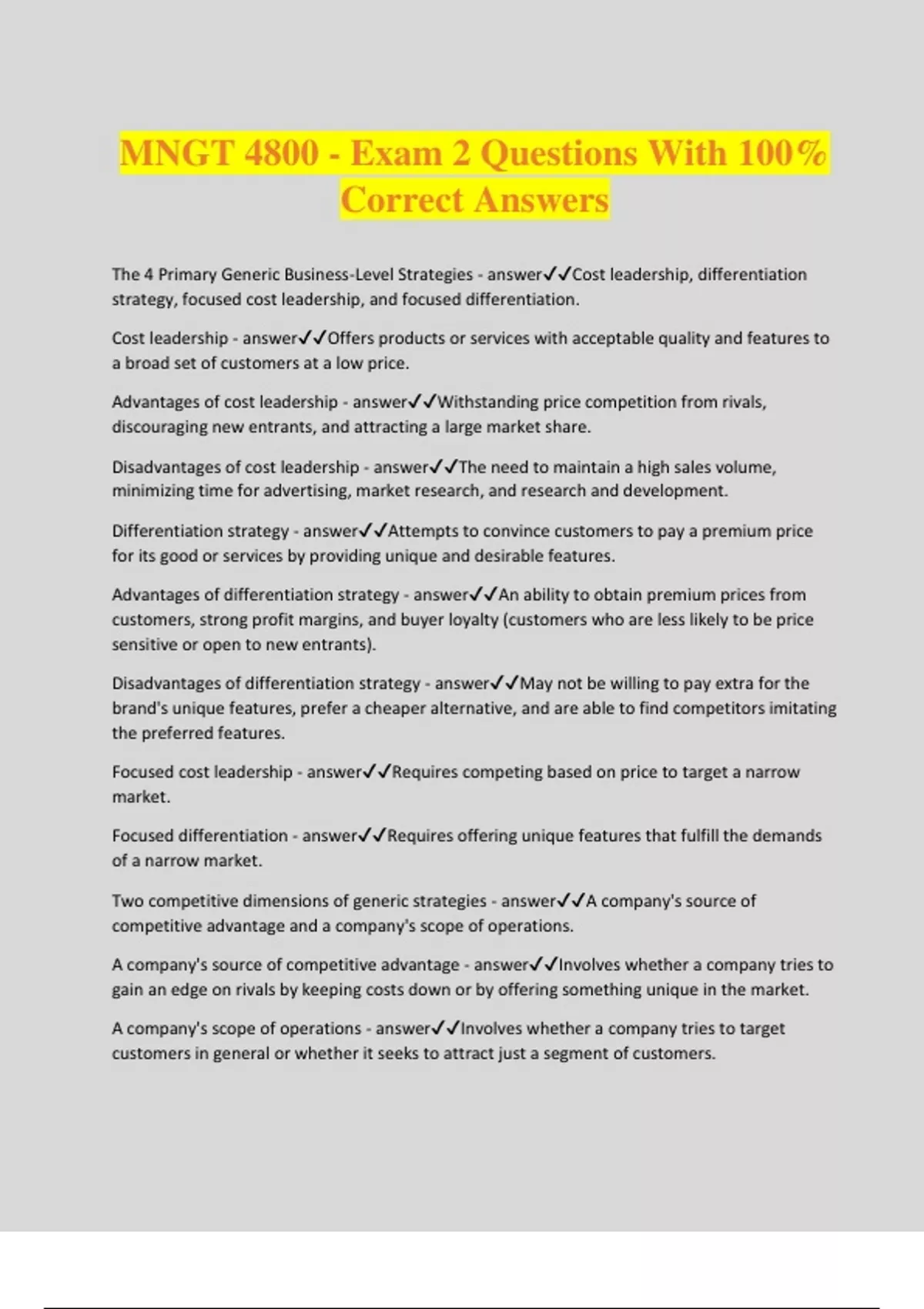 MNGT 4800 - Exam 2 Questions With 100% Correct Answers

The 4 Primary Generic Business-Level Strategies - answer✓✓Cost leadership, differentiation strategy, focused cost leadership, and focused differentiation.

Cost leadership - answer✓✓Offers products or services with acceptable quality and features to a broad set of customers at a low price.

Advantages of cost leadership - answer✓✓Withstanding price competition from rivals, discouraging new entrants, and attracting a large market share.

Disadvantages of cost leadership - answer✓✓The need to maintain a high sales volume, minimizing time for advertising, market research, and research and development.

Differentiation strategy - answer✓✓Attempts to convince customers to pay a premium price for its good or services by providing unique and desirable features.

Advantages of differentiation strategy - answer✓✓An ability to obtain premium prices from customers, strong profit margins, and buyer loyalty (customers who are less likely to be price sensitive or open to new entrants).

Disadvantages of differentiation strategy - answer✓✓May not be willing to pay extra for the brand's unique features, prefer a cheaper alternative, and are able to find competitors imitating the preferred features.

Focused cost leadership - answer✓✓Requires competing based on price to target a narrow market.

Focused differentiation - answer✓✓Requires offering unique features that fulfill the demands of a narrow market.

Two competitive dimensions of generic strategies - answer✓✓A company's source of competitive advantage and a company's scope of operations.

A company's source of competitive advantage - answer✓✓Involves whether a company tries to gain an edge on rivals by keeping costs down or by offering something unique in the market.

A company's scope of operations - answer✓✓Involves whether a company tries to target customers in general or whether it seeks to attract just a segment of customers.